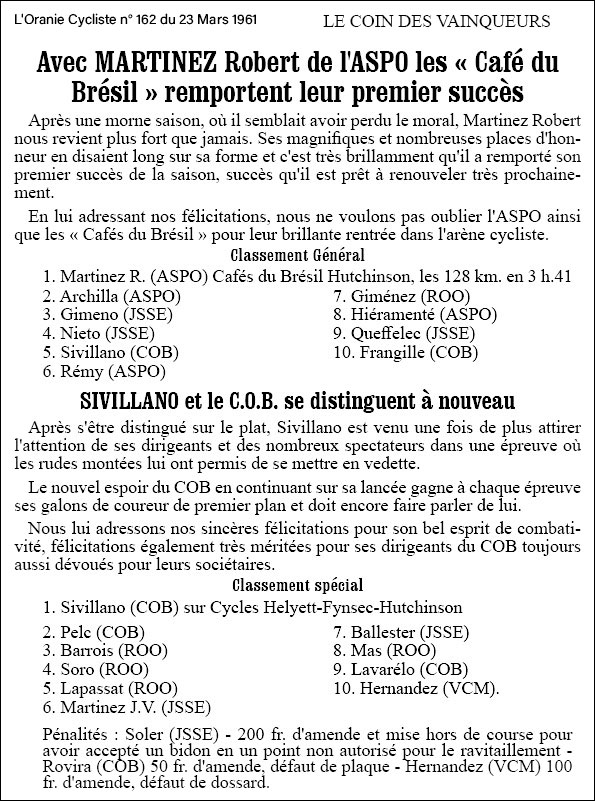 L'Oranie Cycliste n° 162 du 23 Mars 1961

LE COIN DES VAINQUEURS

Avec MARTINEZ Robert de l'ASPO les « Café du Brésil » remportent leur premier succès

Après une morne saison, où il semblait avoir perdu le moral, Martinez Robert nous revient plus fort que jamais. Ses magnifiques et nombreuses places d'honneur en disaient long sur sa forme et c'est très brillamment qu'il a remporté son premier succès de la saison, succès qu'il est prêt à renouveler très prochainement.

En lui adressant nos félicitations, nous ne voulons pas oublier l'ASPO ainsi que les « Cafés du Brésil » pour leur brillante rentrée dans l'arène cycliste.

Classement Général

1. Martinez R. (ASPO) Cafés du Brésil Hutchinson, les 128 km. en 3 h.41
2. Archilla (ASPO)
3. Gimeno (JSSE)
4. Nieto (JSSE)
5. Sivillano (COB)
6. Rémy (ASPO)
7. Giménez (ROO)
8. Hiéramenté (ASPO)
9. Queffelec (JSSE)
10. Frangille (COB)

SIVILLANO et le C.O.B. se distinguent à nouveau

Après s'être distingué sur le plat, Sivillano est venu une fois de plus attirer l'attention de ses dirigeants et des nombreux spectateurs dans une épreuve où les rudes montées lui ont permis de se mettre en vedette.

Le nouvel espoir du COB en continuant sur sa lancée gagne à chaque épreuve ses galons de coureur de premier plan et doit encore faire parler de lui.

Nous lui adressons nos sincères félicitations pour son bel esprit de combativité, félicitations également très méritées pour ses dirigeants du COB toujours aussi dévoués pour leurs sociétaires.

Classement spécial

1. Sivillano (COB) sur Cycles Helyett-Fynsec-Hutchinson
2. Pelc (COB)
3. Barrois (ROO)
4. Soro (ROO)
5. Lapassat (ROO)
6. Martinez J.V. (JSSE)
7. Ballester (JSSE)
8. Mas (ROO)
9. Lavarélo (COB)
10. Hernandez (VCM).

Pénalités : Soler (JSSE) - 200 fr. d'amende et mise hors de course pour avoir accepté un bidon en un point non autorisé pour le ravitaillement - Rovira (COB) 50 fr. d'amende, défaut de plaque - Hernandez (VCM) 100 fr. d'amende, défaut de dossard.